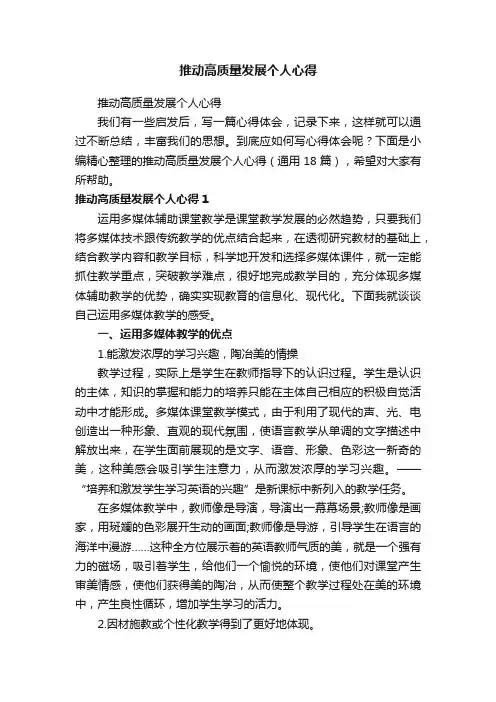 推动高质量发展个人心得

推动高质量发展个人心得

我们有一些启发后，写一篇心得体会，记录下来，这样就可以通过不断总结，丰富我们的思想。到底应如何写心得体会呢？下面是小编精心整理的推动高质量发展个人心得（通用 18 篇），希望对大家有所帮助。

推动高质量发展个人心得 1

运用多媒体辅助课堂教学是课堂教学发展的必然趋势，只要我们将多媒体技术跟传统教学的优点结合起来，在透彻研究教材的基础上，结合教学内容和教学目标，科学地开发和选择多媒体课件，就一定能抓住教学重点，突破教学难点，很好地完成教学目的，充分体现多媒体辅助教学的优势，确实实现教育的信息化、现代化。下面我就谈谈自己运用多媒体教学的感受。

一、运用多媒体教学的优点

1.能激发浓厚的学习兴趣，陶冶美的情操

教学过程，实际上是学生在教师指导下的认识过程。学生是认识的主体，知识的掌握和能力的培养只能在主体自己相应的积极自觉活动中才能形成。多媒体课堂教学模式，由于利用了现代的声、光、电创造出一种形象、直观的现代氛围，使语言教学从单调的文字描述中解放出来，在学生面前展现的是文字、语音、形象、色彩这一新奇的美，这种美感会吸引学生注意力，从而激发浓厚的学习兴趣。——“培养和激发学生学习英语的兴趣”是新课标中新列入的教学任务。

在多媒体教学中，教师像是导演，导演出一幕幕场景;教师像是画家，用斑斓的色彩展开生动的画面;教师像是导游，引导学生在语言的海洋中漫游……这种全方位展示着的英语教师气质的美，就是一个强有力的磁场，吸引着学生，给他们一个愉悦的环境，使他们对课堂产生审美情感，使他们获得美的陶冶，从而使整个教学过程处在美的环境中，产生良性循环，增加学生学习的活力。

2.因材施教或个性化教学得到了更好地体现。